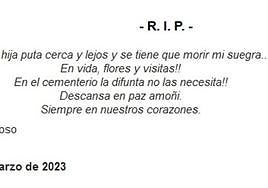 - R. I. P. -

hija puta cerca y lejos y se tiene que morir mi suegra..
En vida, flores y visitas!!
En el cementerio la difunta no las necesita!!
Descansa en paz amoñi.
Siempre en nuestros corazones.

oso

arzo de 2023